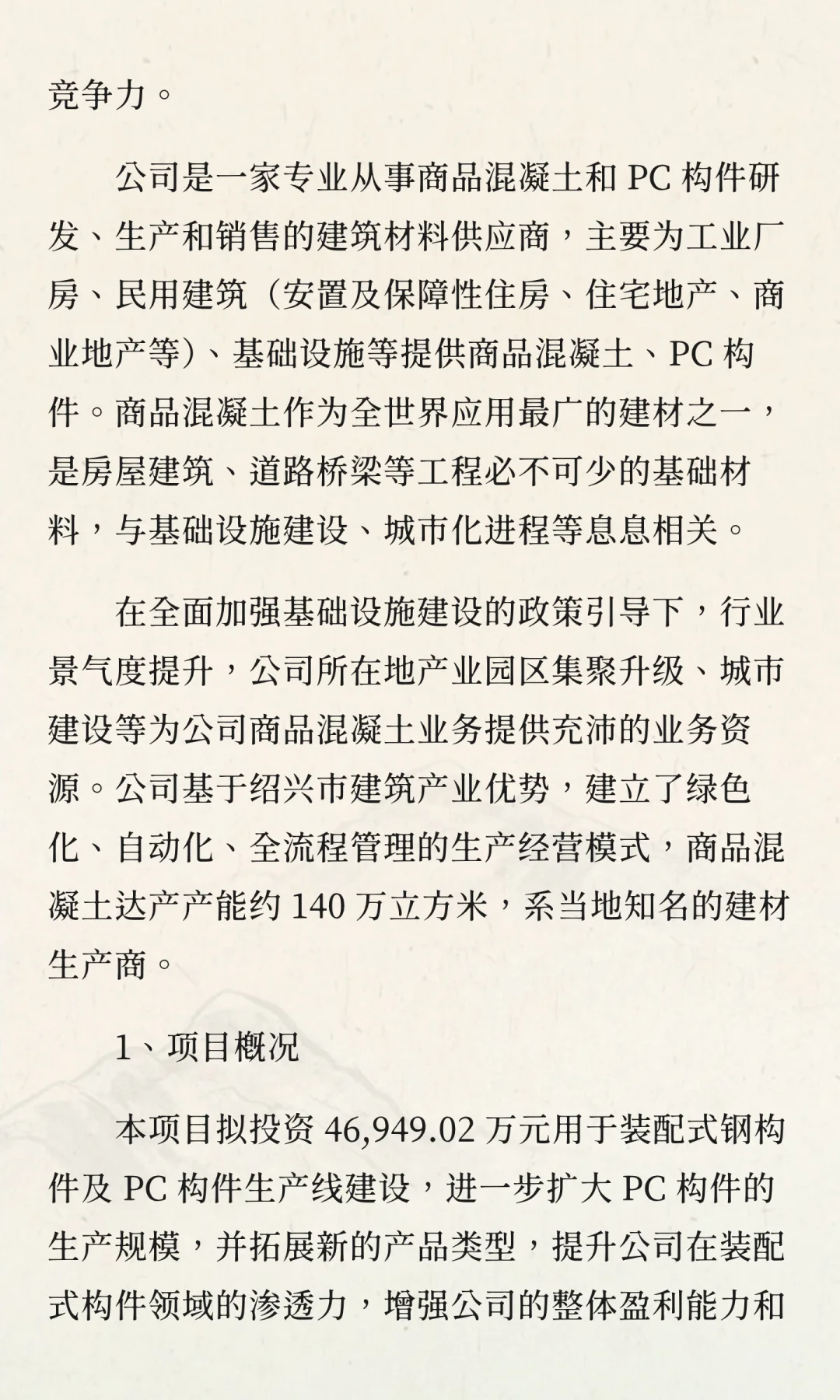 竞争力。

公司是一家专业从事商品混凝土和 PC 构件研发、生产和销售的建筑材料供应商，主要为工业厂房、民用建筑（安置及保障性住房、住宅地产、商业地产等）、基础设施等提供商品混凝土、PC 构件。商品混凝土作为全世界应用最广的建材之一，是房屋建筑、道路桥梁等工程必不可少的基础材料，与基础设施建设、城市化进程等息息相关。

在全面加强基础设施建设的政策引导下，行业景气度提升，公司所在地产业园区集聚升级、城市建设等为公司商品混凝土业务提供充沛的业务资源。公司基于绍兴市建筑产业优势，建立了绿色化、自动化、全流程管理的生产经营模式，商品混凝土达产产能约 140 万立方米，系当地知名的建材生产商。

1、项目概况

本项目拟投资 46,949.02 万元用于装配式钢构件及 PC 构件生产线建设，进一步扩大 PC 构件的生产规模，并拓展新的产品类型，提升公司在装配式构件领域的渗透力，增强公司的整体盈利能力和